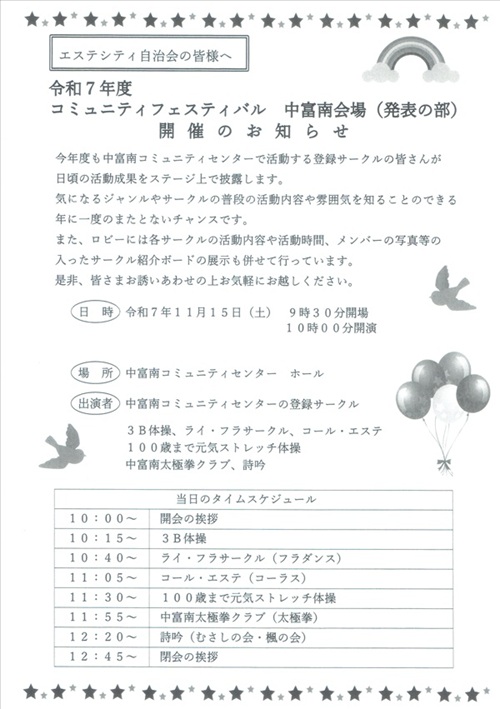 エステシティ自治会の皆様へ

令和７年度
コミュニティフェスティバル　中富南会場（発表の部）
開催のお知らせ

今年度も中富南コミュニティセンターで活動する登録サークルの皆さんが日頃の活動成果をステージ上で披露します。
気になるジャンルやサークルの普段の活動内容や雰囲気を知ることのできる年に一度のまたとないチャンスです。
また、ロビーには各サークルの活動内容や活動時間、メンバーの写真等の入ったサークル紹介ボードの展示も併せて行っています。
是非、皆さまお誘いあわせの上お気軽にお越しください。

日　時　令和７年１１月１５日（土）　９時３０分開場
１０時００分開演

場　所　中富南コミュニティセンター　ホール

出演者　中富南コミュニティセンターの登録サークル
３Ｂ体操、ライ・フラサークル、コール・エステ
１００歳まで元気ストレッチ体操
中富南太極拳クラブ、詩吟

| 当日のタイムスケジュール | |
|---|---|
| １０：００～ | 開会の挨拶 |
| １０：１５～ | ３Ｂ体操 |
| １０：４０～ | ライ・フラサークル（フラダンス） |
| １１：０５～ | コール・エステ（コーラス） |
| １１：３０～ | １００歳まで元気ストレッチ体操 |
| １１：５５～ | 中富南太極拳クラブ（太極拳） |
| １２：２０～ | 詩吟（むさしの会・楓の会） |
| １２：４５～ | 閉会の挨拶 |